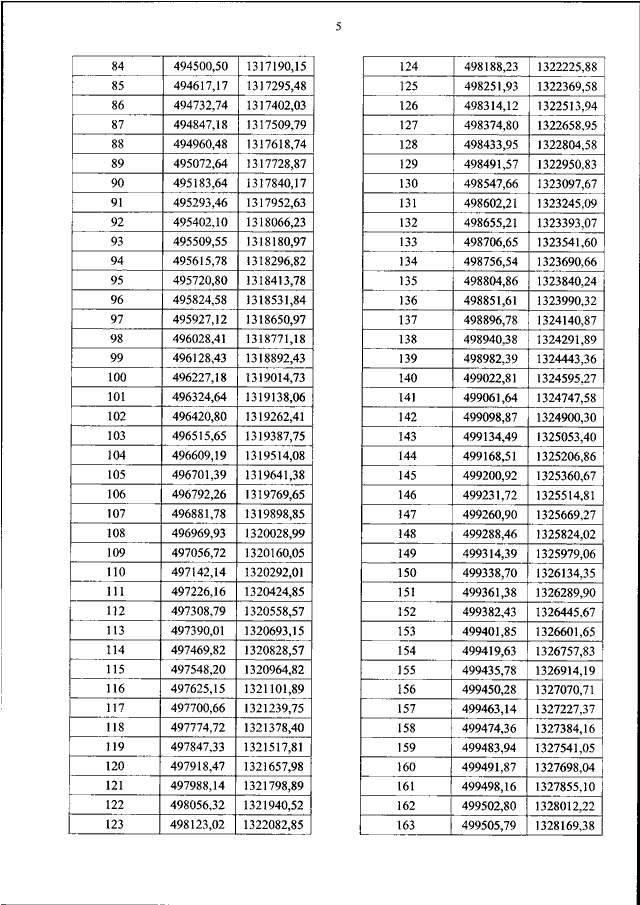 5

| 84 | 494500,50 | 1317190,15 |
|---|---|---|
| 85 | 494617,17 | 1317295,48 |
| 86 | 494732,74 | 1317402,03 |
| 87 | 494847,18 | 1317509,79 |
| 88 | 494960,48 | 1317618,74 |
| 89 | 495072,64 | 1317728,87 |
| 90 | 495183,64 | 1317840,17 |
| 91 | 495293,46 | 1317952,63 |
| 92 | 495402,10 | 1318066,23 |
| 93 | 495509,55 | 1318180,97 |
| 94 | 495615,78 | 1318296,82 |
| 95 | 495720,80 | 1318413,78 |
| 96 | 495824,58 | 1318531,84 |
| 97 | 495927,12 | 1318650,97 |
| 98 | 496028,41 | 1318771,18 |
| 99 | 496128,43 | 1318892,43 |
| 100 | 496227,18 | 1319014,73 |
| 101 | 496324,64 | 1319138,06 |
| 102 | 496420,80 | 1319262,41 |
| 103 | 496515,65 | 1319387,75 |
| 104 | 496609,19 | 1319514,08 |
| 105 | 496701,39 | 1319641,38 |
| 106 | 496792,26 | 1319769,65 |
| 107 | 496881,78 | 1319898,85 |
| 108 | 496969,93 | 1320028,99 |
| 109 | 497056,72 | 1320160,05 |
| 110 | 497142,14 | 1320292,01 |
| 111 | 497226,16 | 1320424,85 |
| 112 | 497308,79 | 1320558,57 |
| 113 | 497390,01 | 1320693,15 |
| 114 | 497469,82 | 1320828,57 |
| 115 | 497548,20 | 1320964,82 |
| 116 | 497625,15 | 1321101,89 |
| 117 | 497700,66 | 1321239,75 |
| 118 | 497774,72 | 1321378,40 |
| 119 | 497847,33 | 1321517,81 |
| 120 | 497918,47 | 1321657,98 |
| 121 | 497988,14 | 1321798,89 |
| 122 | 498056,32 | 1321940,52 |
| 123 | 498123,02 | 1322082,85 |

| 124 | 498188,23 | 1322225,88 |
|---|---|---|
| 125 | 498251,93 | 1322369,58 |
| 126 | 498314,12 | 1322513,94 |
| 127 | 498374,80 | 1322658,95 |
| 128 | 498433,95 | 1322804,58 |
| 129 | 498491,57 | 1322950,83 |
| 130 | 498547,66 | 1323097,67 |
| 131 | 498602,21 | 1323245,09 |
| 132 | 498655,21 | 1323393,07 |
| 133 | 498706,65 | 1323541,60 |
| 134 | 498756,54 | 1323690,66 |
| 135 | 498804,86 | 1323840,24 |
| 136 | 498851,61 | 1323990,32 |
| 137 | 498896,78 | 1324140,87 |
| 138 | 498940,38 | 1324291,89 |
| 139 | 498982,39 | 1324443,36 |
| 140 | 499022,81 | 1324595,27 |
| 141 | 499061,64 | 1324747,58 |
| 142 | 499098,87 | 1324900,30 |
| 143 | 499134,49 | 1325053,40 |
| 144 | 499168,51 | 1325206,86 |
| 145 | 499200,92 | 1325360,67 |
| 146 | 499231,72 | 1325514,81 |
| 147 | 499260,90 | 1325669,27 |
| 148 | 499288,46 | 1325824,02 |
| 149 | 499314,39 | 1325979,06 |
| 150 | 499338,70 | 1326134,35 |
| 151 | 499361,38 | 1326289,90 |
| 152 | 499382,43 | 1326445,67 |
| 153 | 499401,85 | 1326601,65 |
| 154 | 499419,63 | 1326757,83 |
| 155 | 499435,78 | 1326914,19 |
| 156 | 499450,28 | 1327070,71 |
| 157 | 499463,14 | 1327227,37 |
| 158 | 499474,36 | 1327384,16 |
| 159 | 499483,94 | 1327541,05 |
| 160 | 499491,87 | 1327698,04 |
| 161 | 499498,16 | 1327855,10 |
| 162 | 499502,80 | 1328012,22 |
| 163 | 499505,79 | 1328169,38 |